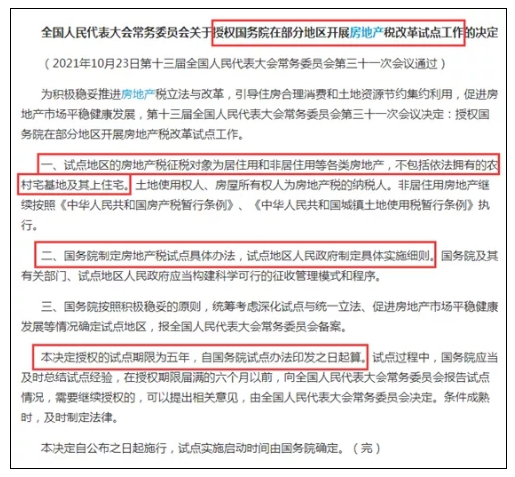 全国人民代表大会常务委员会关于授权国务院在部分地区开展房地产税改革试点工作的决定

（2021年10月23日第十三届全国人民代表大会常务委员会第三十一次会议通过）

为积极稳妥推进房地产税立法与改革，引导住房合理消费和土地资源节约集约利用，促进房地产市场平稳健康发展，第十三届全国人民代表大会常务委员会第三十一次会议决定：授权国务院在部分地区开展房地产税改革试点工作。

一、试点地区的房地产税征税对象为居住用和非居住用等各类房地产，不包括依法拥有的农村宅基地及其上住宅。土地使用权人、房屋所有权人为房地产税的纳税人。非居住用房地产继续按照《中华人民共和国房产税暂行条例》、《中华人民共和国城镇土地使用税暂行条例》执行。

二、国务院制定房地产税试点具体办法，试点地区人民政府制定具体实施细则。国务院及其有关部门、试点地区人民政府应当构建科学可行的征收管理模式和程序。

三、国务院按照积极稳妥的原则，统筹考虑深化试点与统一立法、促进房地产市场平稳健康发展等情况确定试点地区，报全国人民代表大会常务委员会备案。

本决定授权的试点期限为五年，自国务院试点办法印发之日起算。试点过程中，国务院应当及时总结试点经验，在授权期限届满的六个月以前，向全国人民代表大会常务委员会报告试点情况，需要继续授权的，可以提出相关意见，由全国人民代表大会常务委员会决定。条件成熟时，及时制定法律。

本决定自公布之日起施行，试点实施启动时间由国务院确定。（完）